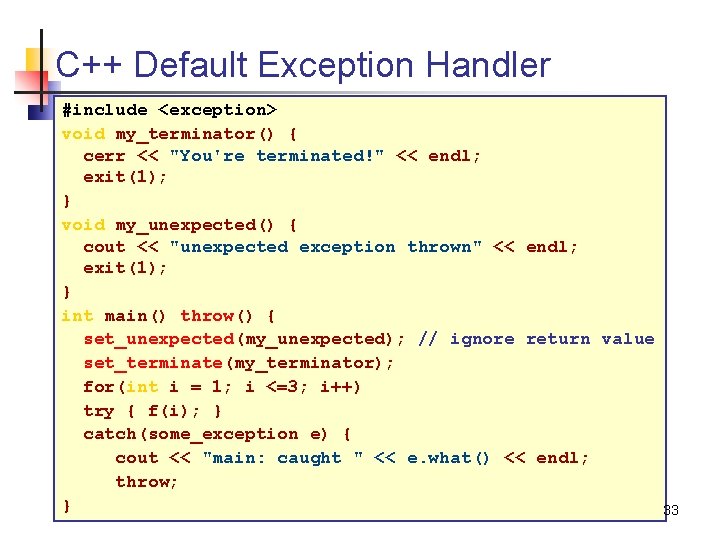 C++ Default Exception Handler

#include <exception>
void my_terminator() {
  cerr << "You're terminated!" << endl;
  exit(1);
}
void my_unexpected() {
  cout << "unexpected exception thrown" << endl;
  exit(1);
}
int main() throw() {
  set_unexpected(my_unexpected); // ignore return value
  set_terminate(my_terminator);
  for(int i = 1; i <=3; i++)
  try { f(i); }
  catch(some_exception e) {
     cout << "main: caught " << e.what() << endl;
     throw;
}

33